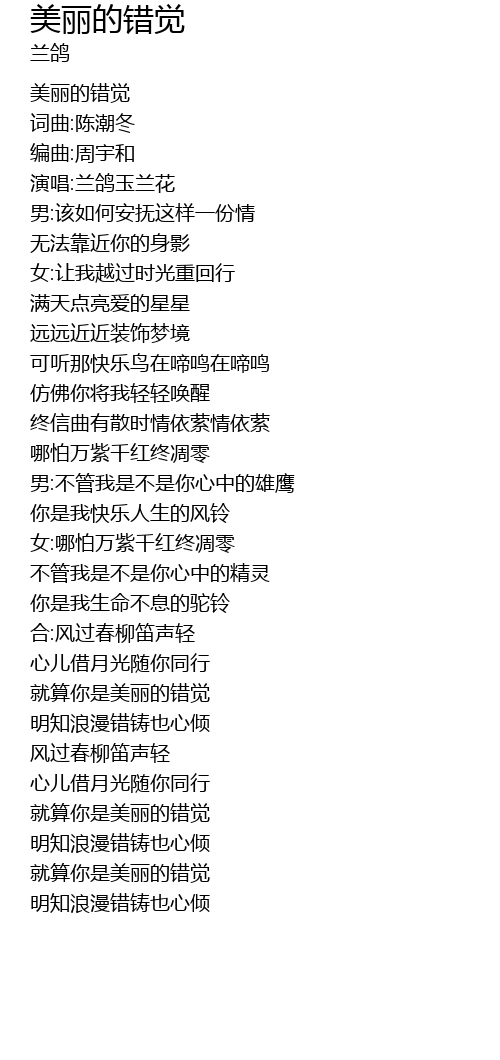 美丽的错觉
兰鸽

美丽的错觉
词曲:陈潮冬
编曲:周宇和
演唱:兰鸽玉兰花
男:该如何安抚这样一份情
无法靠近你的身影
女:让我越过时光重回行
满天点亮爱的星星
远远近近装饰梦境
可听那快乐鸟在啼鸣在啼鸣
仿佛你将我轻轻唤醒
终信曲有散时情依萦情依萦
哪怕万紫千红终凋零
男:不管我是不是你心中的雄鹰
你是我快乐人生的风铃
女:哪怕万紫千红终凋零
不管我是不是你心中的精灵
你是我生命不息的驼铃
合:风过春柳笛声轻
心儿借月光随你同行
就算你是美丽的错觉
明知浪漫错铸也心倾
风过春柳笛声轻
心儿借月光随你同行
就算你是美丽的错觉
明知浪漫错铸也心倾
就算你是美丽的错觉
明知浪漫错铸也心倾